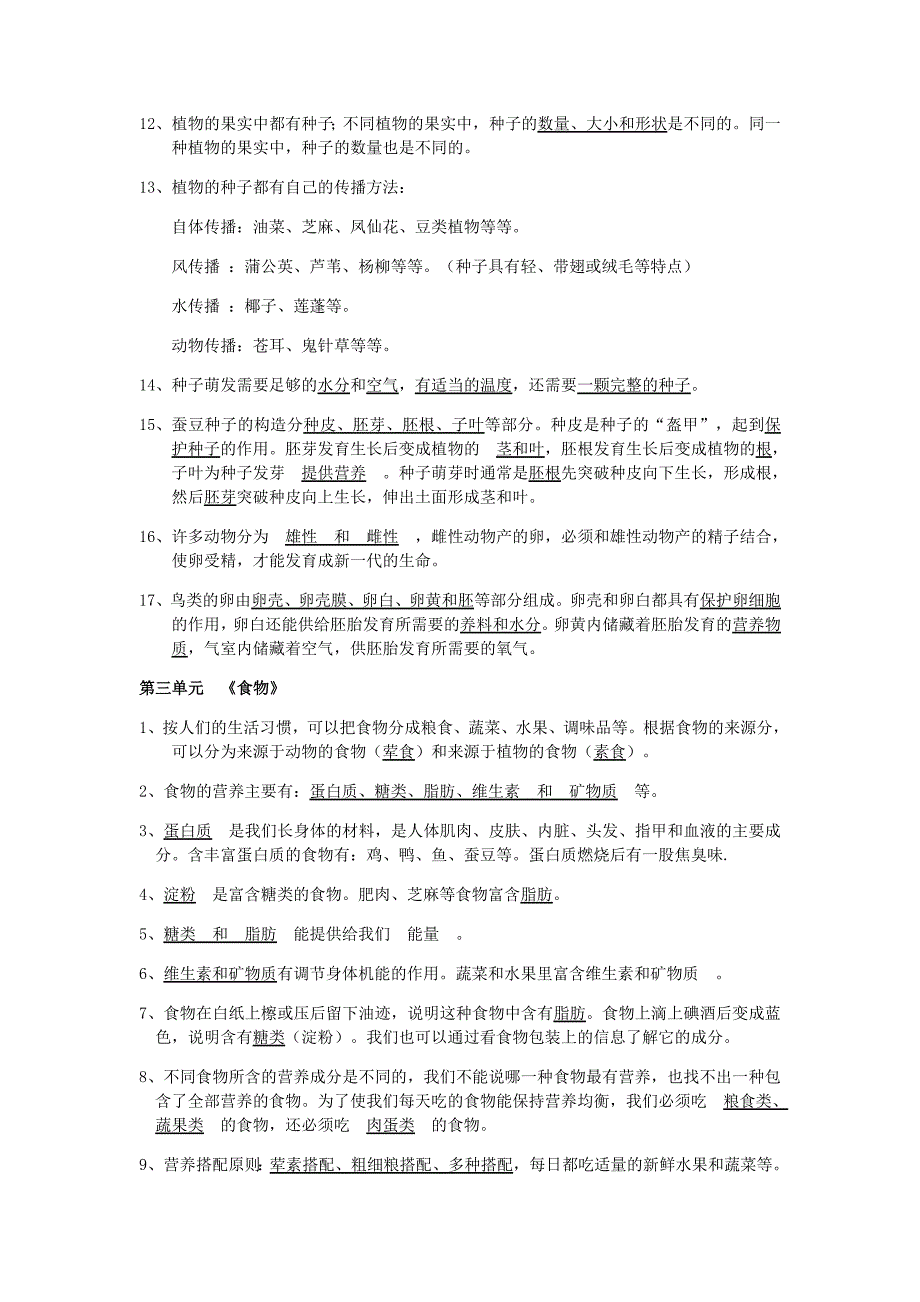 12、植物的果实中都有种子;不同植物的果实中，种子的数量、大小和形状是不同的。同一种植物的果实中，种子的数量也是不同的。

13、植物的种子都有自己的传播方法:

自体传播：油菜、芝麻、凤仙花、豆类植物等等。

风传播 ：蒲公英、芦苇、杨柳等等。（种子具有轻、带翅或绒毛等特点）

水传播 ：椰子、莲蓬等。

动物传播：苍耳、鬼针草等等。

14、种子萌发需要足够的水分和空气，有适当的温度，还需要一颗完整的种子。

15、蚕豆种子的构造分种皮、胚芽、胚根、子叶等部分。种皮是种子的“盔甲”，起到保护种子的作用。胚芽发育生长后变成植物的 茎和叶，胚根发育生长后变成植物的根，子叶为种子发芽 提供营养 。种子萌芽时通常是胚根先突破种皮向下生长，形成根，然后胚芽突破种皮向上生长，伸出土面形成茎和叶。

16、许多动物分为 雄性 和 雌性 ，雌性动物产的卵，必须和雄性动物产的精子结合，使卵受精，才能发育成新一代的生命。

17、鸟类的卵由卵壳、卵壳膜、卵白、卵黄和胚等部分组成。卵壳和卵白都具有保护卵细胞的作用，卵白还能供给胚胎发育所需要的养料和水分。卵黄内储藏着胚胎发育的营养物质，气室内储藏着空气，供胚胎发育所需要的氧气。

第三单元 《食物》

1、按人们的生活习惯，可以把食物分成粮食、蔬菜、水果、调味品等。根据食物的来源分，可以分为来源于动物的食物（荤食）和来源于植物的食物（素食）。

2、食物的营养主要有：蛋白质、糖类、脂肪、维生素 和 矿物质 等。

3、蛋白质 是我们长身体的材料，是人体肌肉、皮肤、内脏、头发、指甲和血液的主要成分。含丰富蛋白质的食物有：鸡、鸭、鱼、蚕豆等。蛋白质燃烧后有一股焦臭味.

4、淀粉 是富含糖类的食物。肥肉、芝麻等食物富含脂肪。

5、糖类 和 脂肪 能提供给我们 能量 。

6、维生素和矿物质有调节身体机能的作用。蔬菜和水果里富含维生素和矿物质 。

7、食物在白纸上檫或压后留下油迹，说明这种食物中含有脂肪。食物上滴上碘酒后变成蓝色，说明含有糖类（淀粉）。我们也可以通过看食物包装上的信息了解它的成分。

8、不同食物所含的营养成分是不同的，我们不能说哪一种食物最有营养，也找不出一种包含了全部营养的食物。为了使我们每天吃的食物能保持营养均衡，我们必须吃 粮食类、蔬果类 的食物，还必须吃 肉蛋类 的食物。

9、营养搭配原则：荤素搭配、粗细粮搭配、多种搭配，每日都吃适量的新鲜水果和蔬菜等。